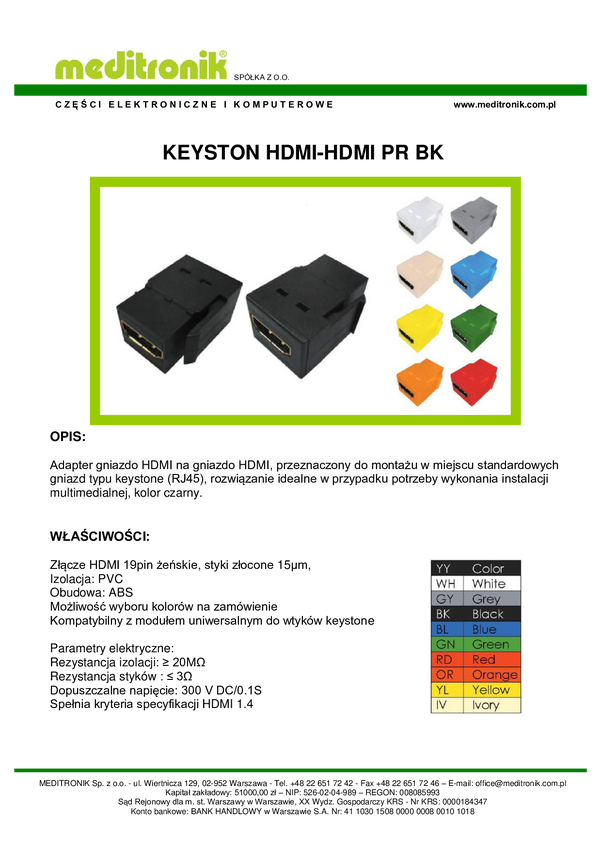 meditronik® SPÓŁKA Z O.O.

CZĘŚCI ELEKTRONICZNE I KOMPUTEROWE

www.meditronik.com.pl

KEYSTON HDMI-HDMI PR BK

OPIS:

Adapter gniazdo HDMI na gniazdo HDMI, przeznaczony do montażu w miejscu standardowych gniazd typu keystone (RJ45), rozwiązanie idealne w przypadku potrzeby wykonania instalacji multimedialnej, kolor czarny.

WŁAŚCIWOŚCI:

Złącze HDMI 19pin żeńskie, styki złocone 15μm,
Izolacja: PVC
Obudowa: ABS
Możliwość wyboru kolorów na zamówienie
Kompatybilny z modułem uniwersalnym do wtyków keystone

Parametry elektryczne:
Rezystancja izolacji: ≥ 20MΩ
Rezystancja styków : ≤ 3Ω
Dopuszczalne napięcie: 300 V DC/0.1S
Spełnia kryteria specyfikacji HDMI 1.4

| YY | Color |
|---|---|
| WH | White |
| GY | Grey |
| BK | Black |
| BL | Blue |
| GN | Green |
| RD | Red |
| OR | Orange |
| YL | Yellow |
| IV | Ivory |

MEDITRONIK Sp. z o.o. - ul. Wiertnicza 129, 02-952 Warszawa - Tel. +48 22 651 72 42 - Fax +48 22 651 72 46 – E-mail: office@meditronik.com.pl
Kapitał zakładowy: 51000,00 zł – NIP: 526-02-04-989 – REGON: 008085993
Sąd Rejonowy dla m. st. Warszawy w Warszawie, XX Wydz. Gospodarczy KRS - Nr KRS: 0000184347
Konto bankowe: BANK HANDLOWY w Warszawie S.A. Nr: 41 1030 1508 0000 0008 0010 1018